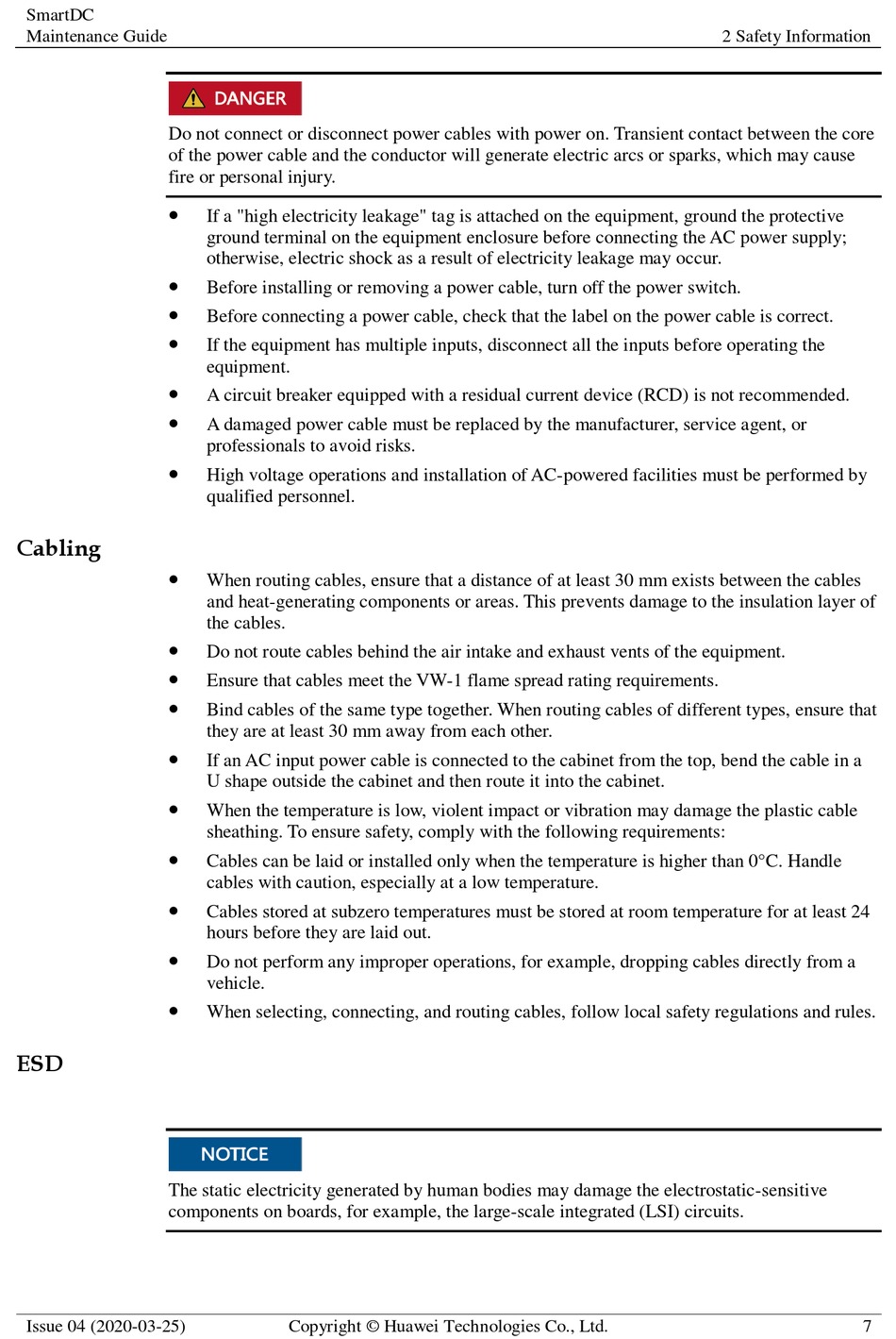 SmartDC
Maintenance Guide

2 Safety Information

DANGER

Do not connect or disconnect power cables with power on. Transient contact between the core of the power cable and the conductor will generate electric arcs or sparks, which may cause fire or personal injury.

- If a "high electricity leakage" tag is attached on the equipment, ground the protective ground terminal on the equipment enclosure before connecting the AC power supply; otherwise, electric shock as a result of electricity leakage may occur.
- Before installing or removing a power cable, turn off the power switch.
- Before connecting a power cable, check that the label on the power cable is correct.
- If the equipment has multiple inputs, disconnect all the inputs before operating the equipment.
- A circuit breaker equipped with a residual current device (RCD) is not recommended.
- A damaged power cable must be replaced by the manufacturer, service agent, or professionals to avoid risks.
- High voltage operations and installation of AC-powered facilities must be performed by qualified personnel.

Cabling

- When routing cables, ensure that a distance of at least 30 mm exists between the cables and heat-generating components or areas. This prevents damage to the insulation layer of the cables.
- Do not route cables behind the air intake and exhaust vents of the equipment.
- Ensure that cables meet the VW-1 flame spread rating requirements.
- Bind cables of the same type together. When routing cables of different types, ensure that they are at least 30 mm away from each other.
- If an AC input power cable is connected to the cabinet from the top, bend the cable in a U shape outside the cabinet and then route it into the cabinet.
- When the temperature is low, violent impact or vibration may damage the plastic cable sheathing. To ensure safety, comply with the following requirements:
- Cables can be laid or installed only when the temperature is higher than 0°C. Handle cables with caution, especially at a low temperature.
- Cables stored at subzero temperatures must be stored at room temperature for at least 24 hours before they are laid out.
- Do not perform any improper operations, for example, dropping cables directly from a vehicle.
- When selecting, connecting, and routing cables, follow local safety regulations and rules.

ESD

NOTICE

The static electricity generated by human bodies may damage the electrostatic-sensitive components on boards, for example, the large-scale integrated (LSI) circuits.

Issue 04 (2020-03-25)
Copyright © Huawei Technologies Co., Ltd.
7